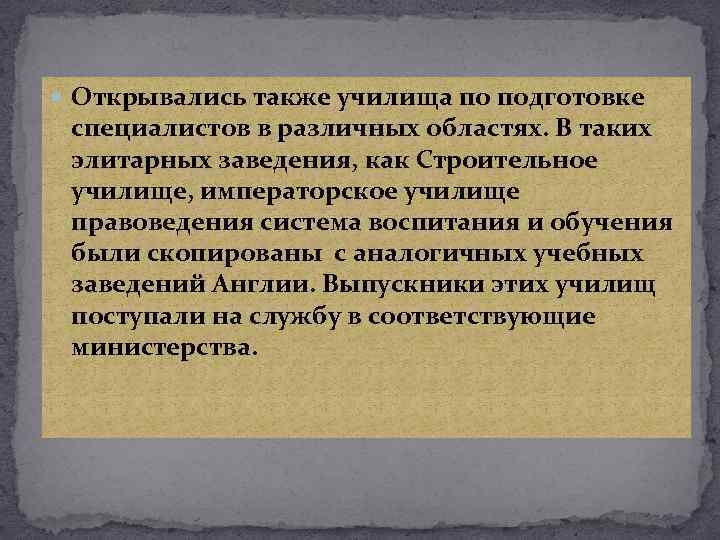 Открывались также училища по подготовке специалистов в различных областях. В таких элитарных заведения, как Строительное училище, императорское училище правоведения система воспитания и обучения были скопированы  с аналогичных учебных заведений Англии. Выпускники этих училищ поступали на службу в соответствующие министерства.